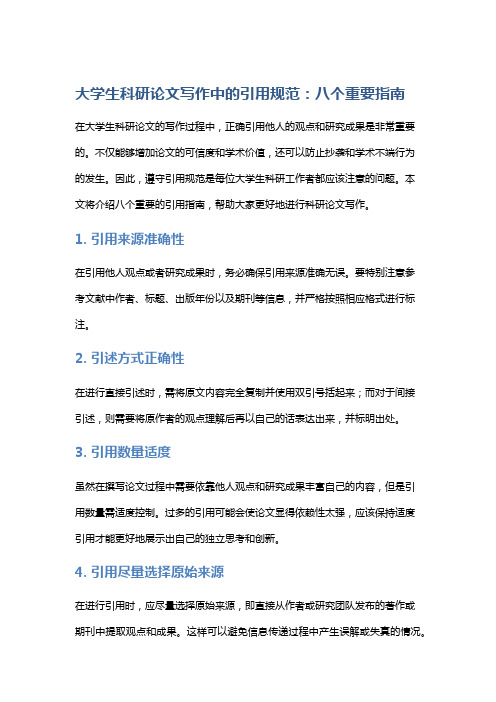 大学生科研论文写作中的引用规范：八个重要指南

在大学生科研论文的写作过程中，正确引用他人的观点和研究成果是非常重要的。不仅能够增加论文的可信度和学术价值，还可以防止抄袭和学术不端行为的发生。因此，遵守引用规范是每位大学生科研工作者都应该注意的问题。本文将介绍八个重要的引用指南，帮助大家更好地进行科研论文写作。

1. 引用来源准确性

在引用他人观点或者研究成果时，务必确保引用来源准确无误。要特别注意参考文献中作者、标题、出版年份以及期刊等信息，并严格按照相应格式进行标注。

2. 引述方式正确性

在进行直接引述时，需将原文内容完全复制并使用双引号括起来；而对于间接引述，则需要将原作者的观点理解后再以自己的话表达出来，并标明出处。

3. 引用数量适度

虽然在撰写论文过程中需要依靠他人观点和研究成果丰富自己的内容，但是引用数量需适度控制。过多的引用可能会使论文显得依赖性太强，应该保持适度引用才能更好地展示出自己的独立思考和创新。

4. 引用尽量选择原始来源

在进行引用时，应尽量选择原始来源，即直接从作者或研究团队发布的著作或期刊中提取观点和成果。这样可以避免信息传递过程中产生误解或失真的情况。